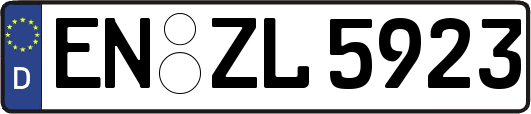 D
EN ZL 5923